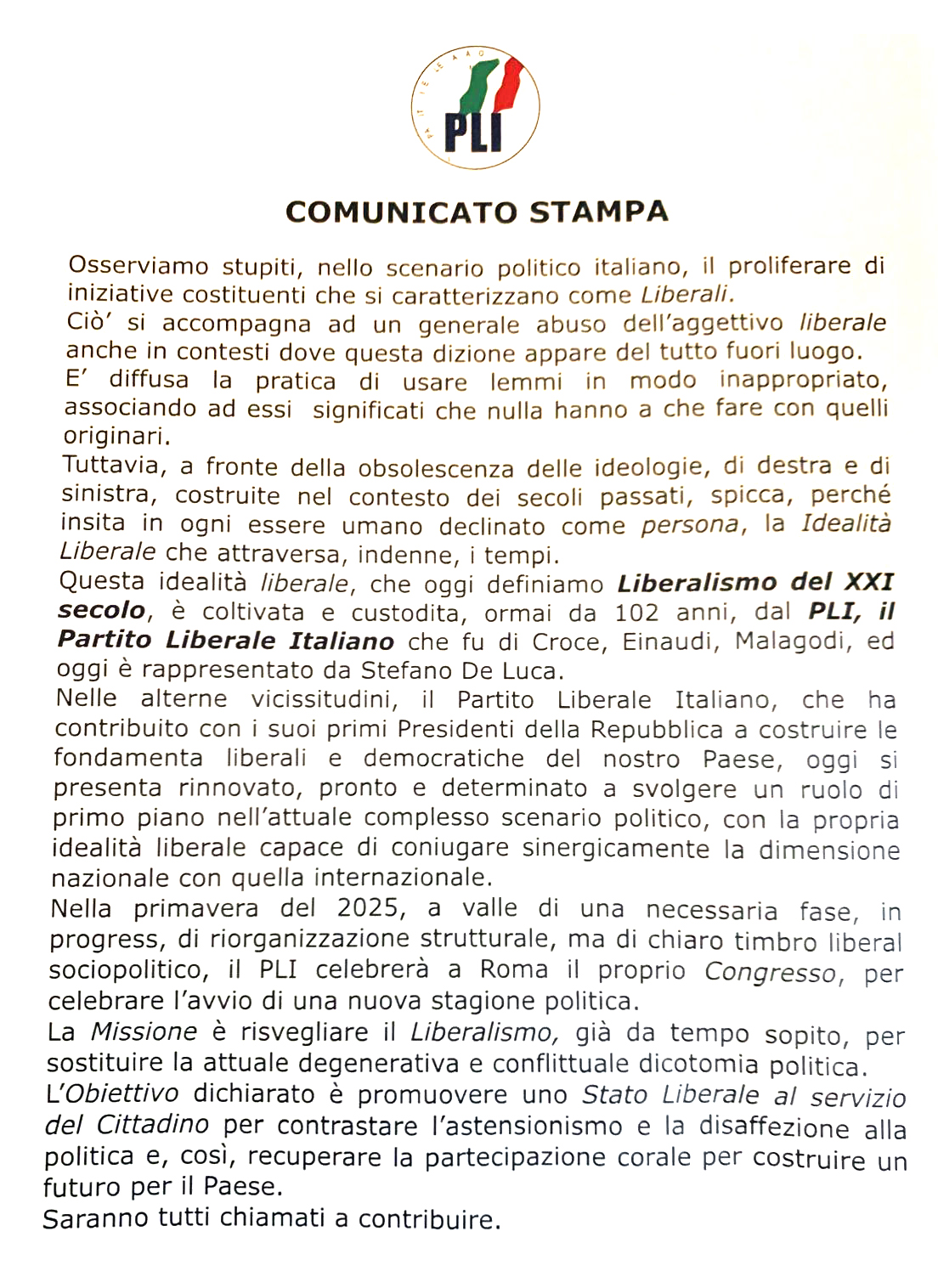 PLI

COMUNICATO STAMPA

Osserviamo stupiti, nello scenario politico italiano, il proliferare di iniziative costituenti che si caratterizzano come Liberali.
Ciò' si accompagna ad un generale abuso dell'aggettivo liberale anche in contesti dove questa dizione appare del tutto fuori luogo.
E' diffusa la pratica di usare lemmi in modo inappropriato, associando ad essi significati che nulla hanno a che fare con quelli originari.
Tuttavia, a fronte della obsolescenza delle ideologie, di destra e di sinistra, costruite nel contesto dei secoli passati, spicca, perché insita in ogni essere umano declinato come persona, la Idealità Liberale che attraversa, indenne, i tempi.
Questa idealità liberale, che oggi definiamo Liberalismo del XXI secolo, è coltivata e custodita, ormai da 102 anni, dal PLI, il Partito Liberale Italiano che fu di Croce, Einaudi, Malagodi, ed oggi è rappresentato da Stefano De Luca.
Nelle alterne vicissitudini, il Partito Liberale Italiano, che ha contribuito con i suoi primi Presidenti della Repubblica a costruire le fondamenta liberali e democratiche del nostro Paese, oggi si presenta rinnovato, pronto e determinato a svolgere un ruolo di primo piano nell'attuale complesso scenario politico, con la propria idealità liberale capace di coniugare sinergicamente la dimensione nazionale con quella internazionale.
Nella primavera del 2025, a valle di una necessaria fase, in progress, di riorganizzazione strutturale, ma di chiaro timbro liberal sociopolitico, il PLI celebrerà a Roma il proprio Congresso, per celebrare l'avvio di una nuova stagione politica.
La Missione è risvegliare il Liberalismo, già da tempo sopito, per sostituire la attuale degenerativa e conflittuale dicotomia politica.
L'Obiettivo dichiarato è promuovere uno Stato Liberale al servizio del Cittadino per contrastare l'astensionismo e la disaffezione alla politica e, così, recuperare la partecipazione corale per costruire un futuro per il Paese.
Saranno tutti chiamati a contribuire.